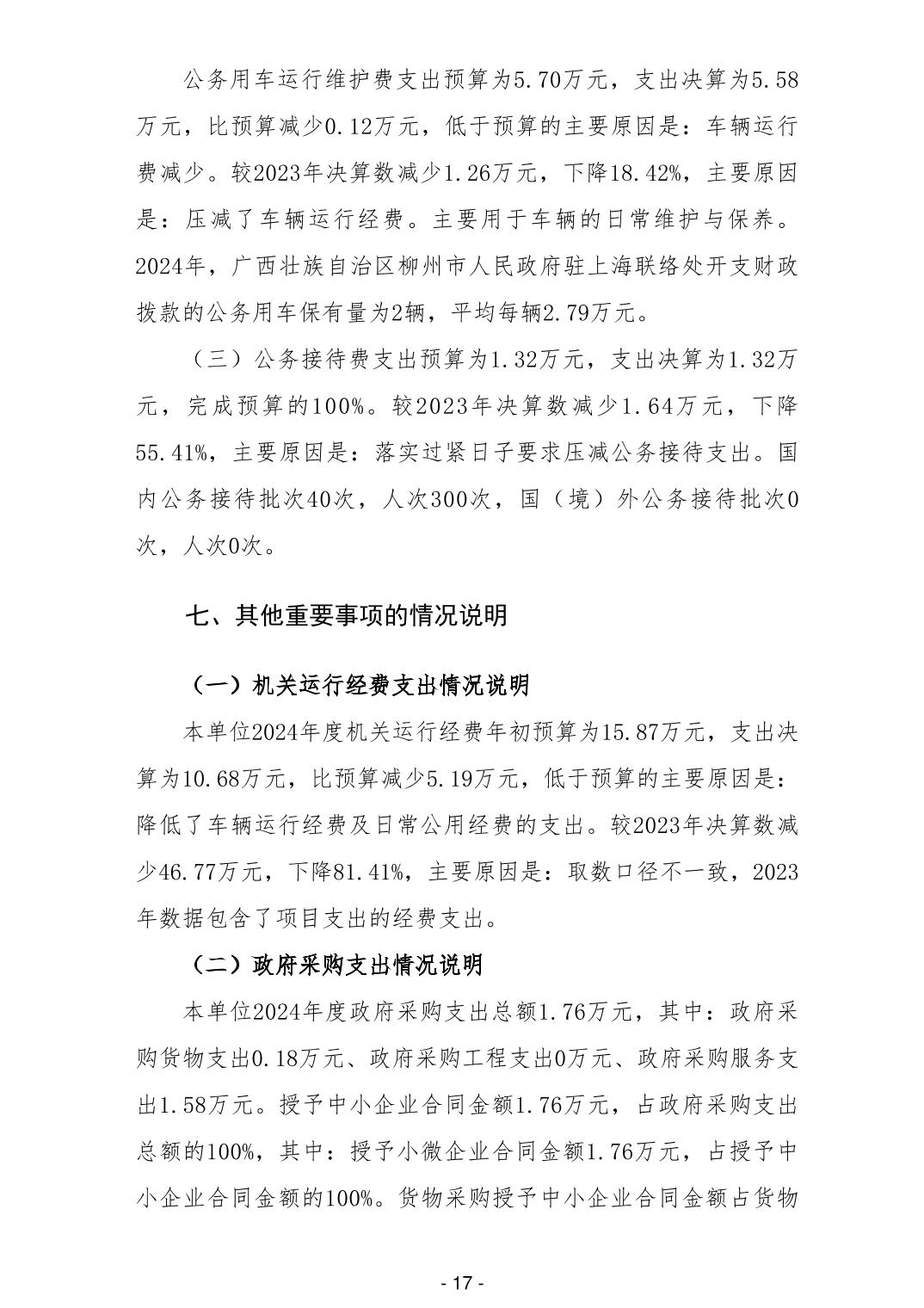 公务用车运行维护费支出预算为5.70万元，支出决算为5.58万元，比预算减少0.12万元，低于预算的主要原因是：车辆运行费减少。较2023年决算数减少1.26万元，下降18.42%，主要原因是：压减了车辆运行经费。主要用于车辆的日常维护与保养。2024年，广西壮族自治区柳州市人民政府驻上海联络处开支财政拨款的公务用车保有量为2辆，平均每辆2.79万元。

（三）公务接待费支出预算为1.32万元，支出决算为1.32万元，完成预算的100%。较2023年决算数减少1.64万元，下降55.41%，主要原因是：落实过紧日子要求压减公务接待支出。国内公务接待批次40次，人次300次，国（境）外公务接待批次0次，人次0次。

七、其他重要事项的情况说明

（一）机关运行经费支出情况说明

本单位2024年度机关运行经费年初预算为15.87万元，支出决算为10.68万元，比预算减少5.19万元，低于预算的主要原因是：降低了车辆运行经费及日常公用经费的支出。较2023年决算数减少46.77万元，下降81.41%，主要原因是：取数口径不一致，2023年数据包含了项目支出的经费支出。

（二）政府采购支出情况说明

本单位2024年度政府采购支出总额1.76万元，其中：政府采购货物支出0.18万元、政府采购工程支出0万元、政府采购服务支出1.58万元。授予中小企业合同金额1.76万元，占政府采购支出总额的100%，其中：授予小微企业合同金额1.76万元，占授予中小企业合同金额的100%。货物采购授予中小企业合同金额占货物

- 17 -